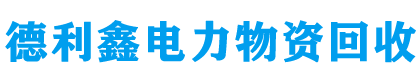 德利鑫电力物资回收